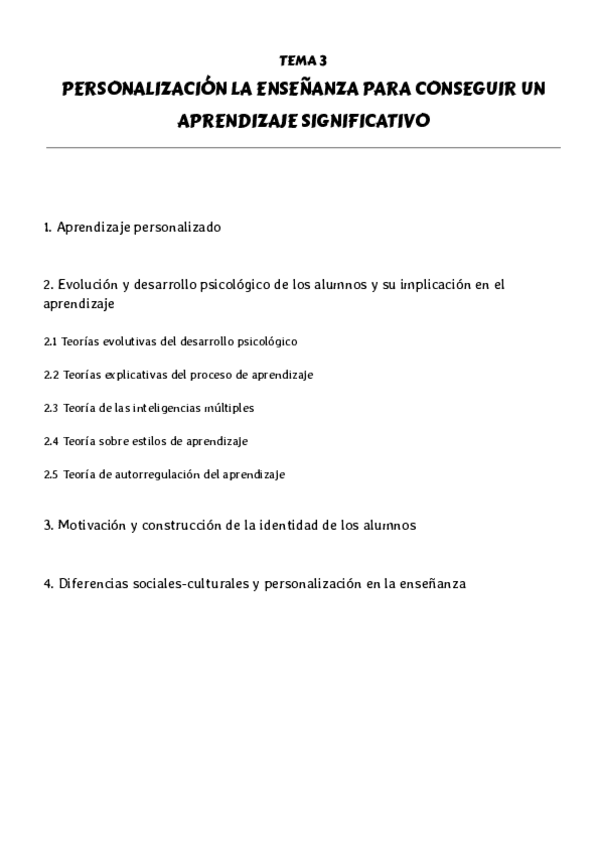 TEMA 3

PERSONALIZACIÓN LA ENSEÑANZA PARA CONSEGUIR UN APRENDIZAJE SIGNIFICATIVO

1. Aprendizaje personalizado

2. Evolución y desarrollo psicológico de los alumnos y su implicación en el aprendizaje

2.1 Teorías evolutivas del desarrollo psicológico

2.2 Teorías explicativas del proceso de aprendizaje

2.3 Teoría de las inteligencias múltiples

2.4 Teoría sobre estilos de aprendizaje

2.5 Teoría de autorregulación del aprendizaje

3. Motivación y construcción de la identidad de los alumnos

4. Diferencias sociales-culturales y personalización en la enseñanza